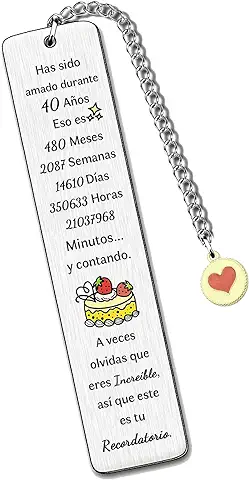 Has sido amado durante 40 Años Eso es 480 Meses 2087 Semanas 14610 Días 350633 Horas 21037968 Minutos... y contando.

A veces olvidas que eres Increíble, así que este es tu Recordatorio.